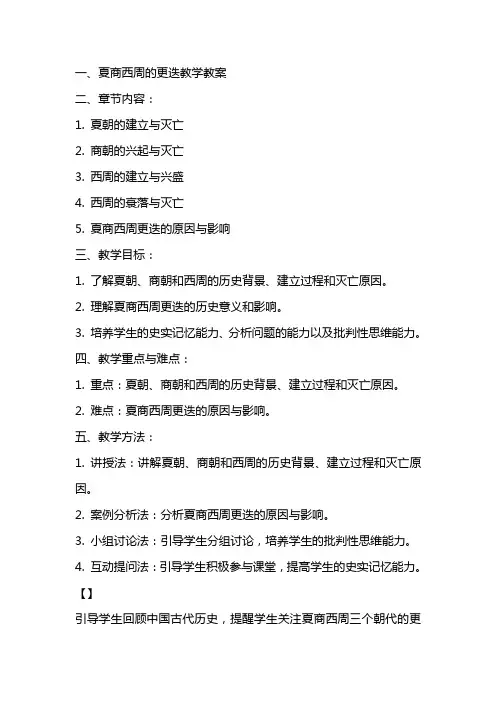 一、夏商西周的更迭教学教案

二、章节内容：

1. 夏朝的建立与灭亡

2. 商朝的兴起与灭亡

3. 西周的建立与兴盛

4. 西周的衰落与灭亡

5. 夏商西周更迭的原因与影响

三、教学目标：

1. 了解夏朝、商朝和西周的历史背景、建立过程和灭亡原因。

2. 理解夏商西周更迭的历史意义和影响。

3. 培养学生的史实记忆能力、分析问题的能力以及批判性思维能力。

四、教学重点与难点：

1. 重点：夏朝、商朝和西周的历史背景、建立过程和灭亡原因。

2. 难点：夏商西周更迭的原因与影响。

五、教学方法：

1. 讲授法：讲解夏朝、商朝和西周的历史背景、建立过程和灭亡原因。

2. 案例分析法：分析夏商西周更迭的原因与影响。

3. 小组讨论法：引导学生分组讨论，培养学生的批判性思维能力。

4. 互动提问法：引导学生积极参与课堂，提高学生的史实记忆能力。

【】

引导学生回顾中国古代历史，提醒学生关注夏商西周三个朝代的更